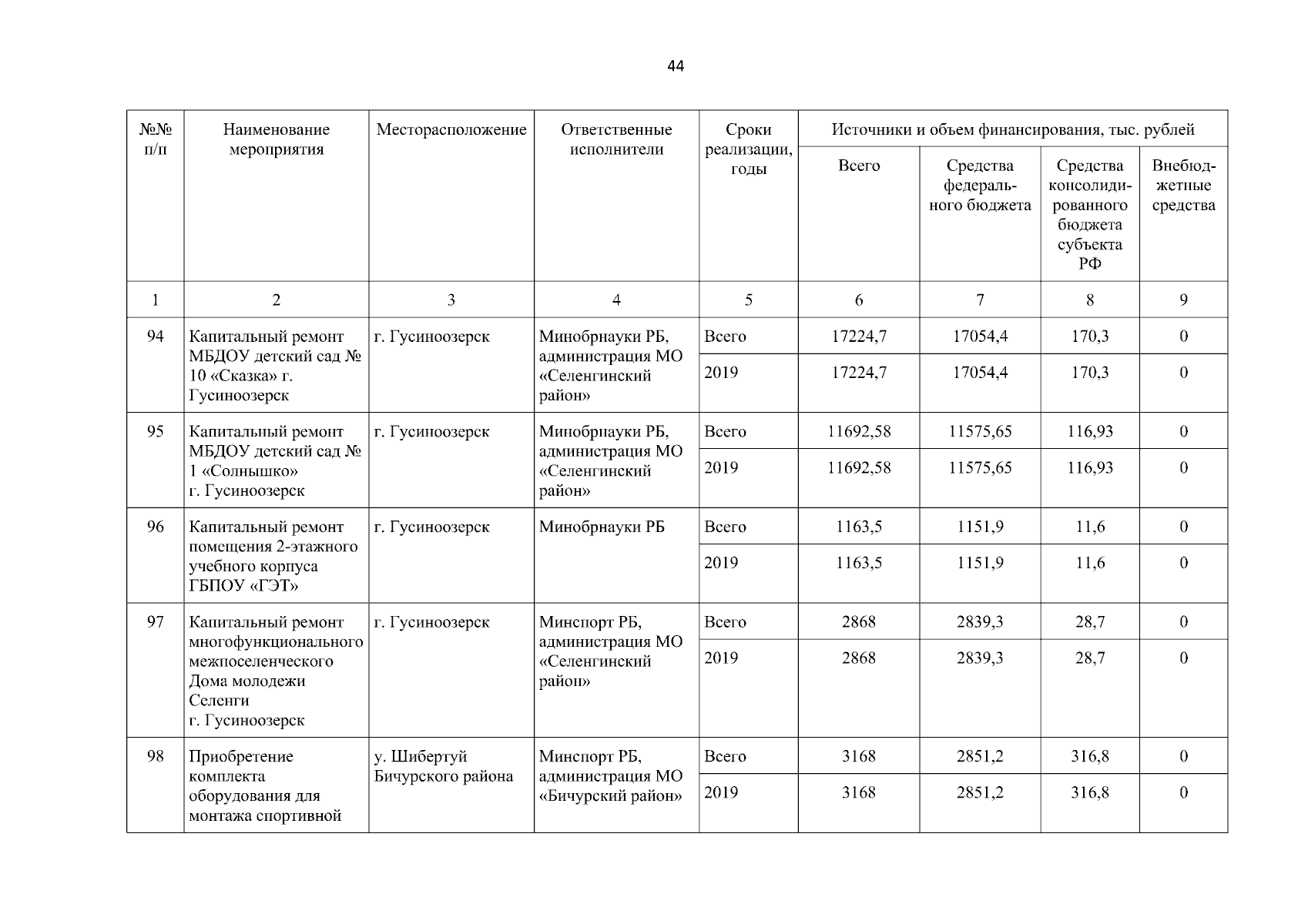 44

| №№ п/п | Наименование мероприятия | Месторасположение | Ответственные исполнители | Сроки реализации, годы | Источники и объем финансирования, тыс. рублей | | | |
|---|---|---|---|---|---|---|---|---|
| | | | | | Всего | Средства федерального бюджета | Средства консолидированного бюджета субъекта РФ | Внебюджетные средства |
| 1 | 2 | 3 | 4 | 5 | 6 | 7 | 8 | 9 |
| 94 | Капитальный ремонт МБДОУ детский сад № 10 «Сказка» г. Гусиноозерск | г. Гусиноозерск | Минобрнауки РБ, администрация МО «Селенгинский район» | Всего | 17224,7 | 17054,4 | 170,3 | 0 |
| | | | | 2019 | 17224,7 | 17054,4 | 170,3 | 0 |
| 95 | Капитальный ремонт МБДОУ детский сад № 1 «Солнышко» г. Гусиноозерск | г. Гусиноозерск | Минобрнауки РБ, администрация МО «Селенгинский район» | Всего | 11692,58 | 11575,65 | 116,93 | 0 |
| | | | | 2019 | 11692,58 | 11575,65 | 116,93 | 0 |
| 96 | Капитальный ремонт помещения 2-этажного учебного корпуса ГБПОУ «ГЭТ» | г. Гусиноозерск | Минобрнауки РБ | Всего | 1163,5 | 1151,9 | 11,6 | 0 |
| | | | | 2019 | 1163,5 | 1151,9 | 11,6 | 0 |
| 97 | Капитальный ремонт многофункционального межпоселенческого Дома молодежи Селенги г. Гусиноозерск | г. Гусиноозерск | Минспорт РБ, администрация МО «Селенгинский район» | Всего | 2868 | 2839,3 | 28,7 | 0 |
| | | | | 2019 | 2868 | 2839,3 | 28,7 | 0 |
| 98 | Приобретение комплекта оборудования для монтажа спортивной | у. Шибертуй Бичурского района | Минспорт РБ, администрация МО «Бичурский район» | Всего | 3168 | 2851,2 | 316,8 | 0 |
| | | | | 2019 | 3168 | 2851,2 | 316,8 | 0 |